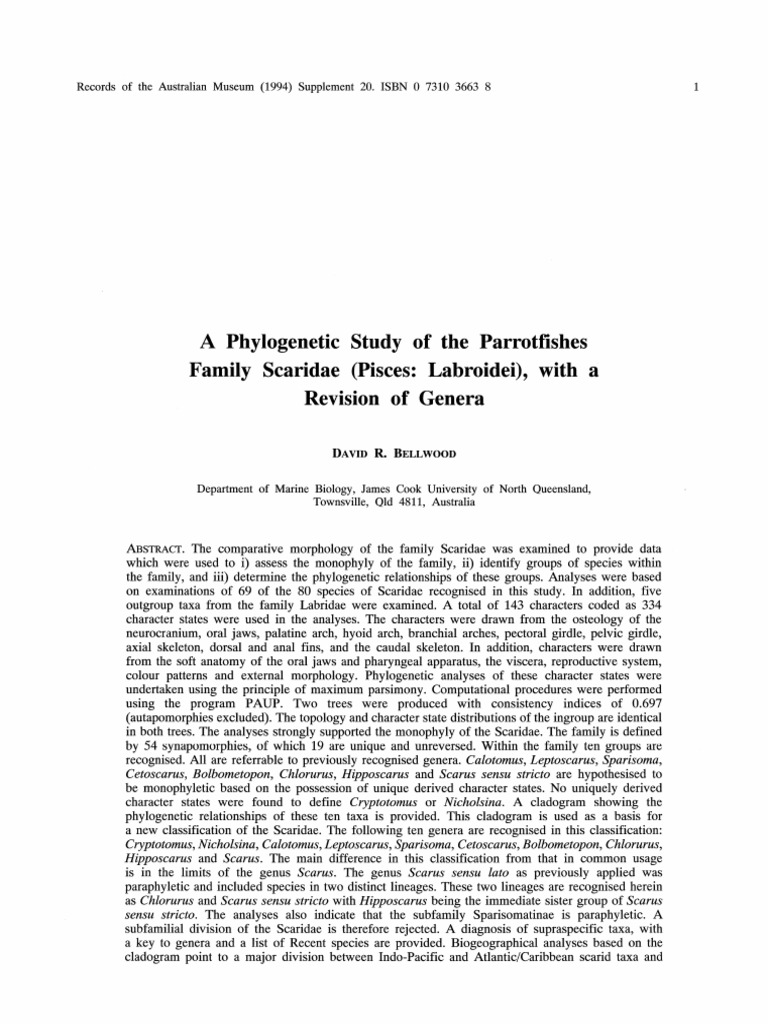 Records of the Australian Museum (1994) Supplement 20. ISBN 0 7310 3663 8

1

A Phylogenetic Study of the Parrotfishes Family Scaridae (Pisces: Labroidei), with a Revision of Genera

DAVID R. BELLWOOD

Department of Marine Biology, James Cook University of North Queensland, Townsville, Qld 4811, Australia

ABSTRACT. The comparative morphology of the family Scaridae was examined to provide data which were used to i) assess the monophyly of the family, ii) identify groups of species within the family, and iii) determine the phylogenetic relationships of these groups. Analyses were based on examinations of 69 of the 80 species of Scaridae recognised in this study. In addition, five outgroup taxa from the family Labridae were examined. A total of 143 characters coded as 334 character states were used in the analyses. The characters were drawn from the osteology of the neurocranium, oral jaws, palatine arch, hyoid arch, branchial arches, pectoral girdle, pelvic girdle, axial skeleton, dorsal and anal fins, and the caudal skeleton. In addition, characters were drawn from the soft anatomy of the oral jaws and pharyngeal apparatus, the viscera, reproductive system, colour patterns and external morphology. Phylogenetic analyses of these character states were undertaken using the principle of maximum parsimony. Computational procedures were performed using the program PAUP. Two trees were produced with consistency indices of 0.697 (autapomorphies excluded). The topology and character state distributions of the ingroup are identical in both trees. The analyses strongly supported the monophyly of the Scaridae. The family is defined by 54 synapomorphies, of which 19 are unique and unreversed. Within the family ten groups are recognised. All are referrable to previously recognised genera. Calotomus, Leptoscarus, Sparisoma, Cetoscarus, Bolbometopon, Chlorurus, Hipposcarus and Scarus sensu stricto are hypothesised to be monophyletic based on the possession of unique derived character states. No uniquely derived character states were found to define Cryptotomus or Nicholsina. A cladogram showing the phylogenetic relationships of these ten taxa is provided. This cladogram is used as a basis for a new classification of the Scaridae. The following ten genera are recognised in this classification: Cryptotomus, Nicholsina, Calotomus, Leptoscarus, Sparisoma, Cetoscarus, Bolbometopon, Chlorurus, Hipposcarus and Scarus. The main difference in this classification from that in common usage is in the limits of the genus Scarus. The genus Scarus sensu lato as previously applied was paraphyletic and included species in two distinct lineages. These two lineages are recognised herein as Chlorurus and Scarus sensu stricto with Hipposcarus being the immediate sister group of Scarus sensu stricto. The analyses also indicate that the subfamily Sparisomatinae is paraphyletic. A subfamilial division of the Scaridae is therefore rejected. A diagnosis of supraspecific taxa, with a key to genera and a list of Recent species are provided. Biogeographical analyses based on the cladogram point to a major division between Indo-Pacific and Atlantic/Caribbean scarid taxa and